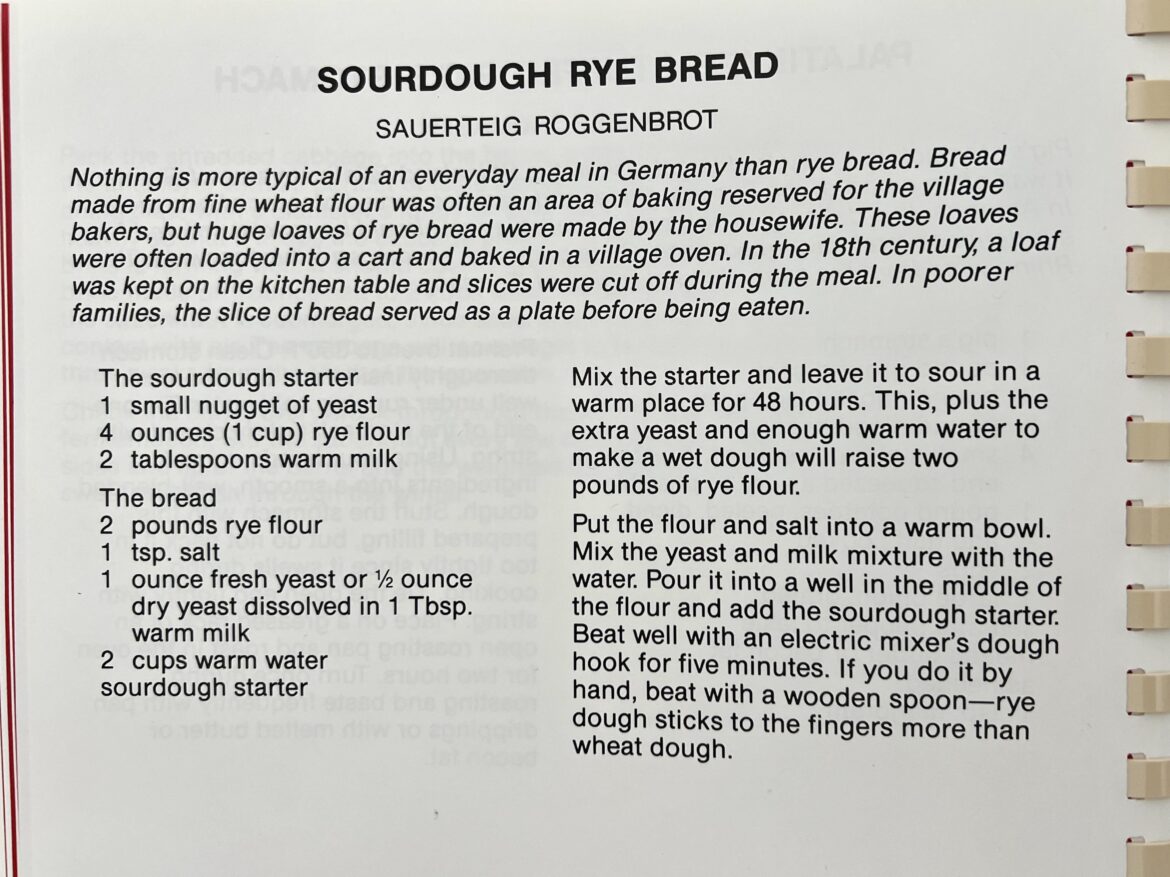 SOURDOUGH RYE BREAD

SAUERTEIG ROGGENBROT

Nothing is more typical of an everyday meal in Germany than rye bread. Bread made from fine wheat flour was often an area of baking reserved for the village bakers, but huge loaves of rye bread were made by the housewife. These loaves were often loaded into a cart and baked in a village oven. In the 18th century, a loaf was kept on the kitchen table and slices were cut off during the meal. In poorer families, the slice of bread served as a plate before being eaten.

The sourdough starter
1 small nugget of yeast
4 ounces (1 cup) rye flour
2 tablespoons warm milk

The bread
2 pounds rye flour
1 tsp. salt
1 ounce fresh yeast or ½ ounce dry yeast dissolved in 1 Tbsp. warm milk
2 cups warm water
sourdough starter

Mix the starter and leave it to sour in a warm place for 48 hours. This, plus the extra yeast and enough warm water to make a wet dough will raise two pounds of rye flour.

Put the flour and salt into a warm bowl. Mix the yeast and milk mixture with the water. Pour it into a well in the middle of the flour and add the sourdough starter. Beat well with an electric mixer's dough hook for five minutes. If you do it by hand, beat with a wooden spoon—rye dough sticks to the fingers more than wheat dough.